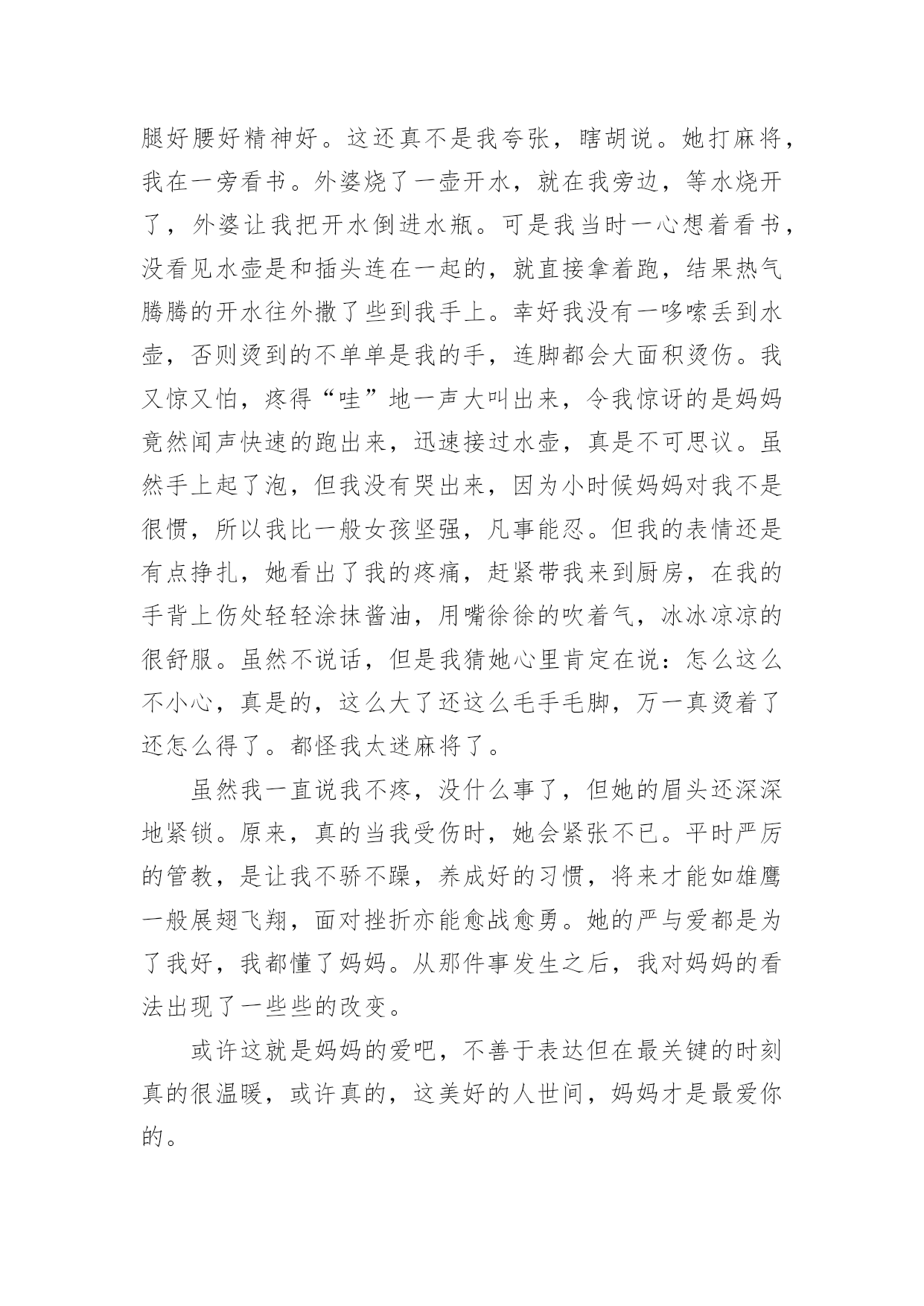 腿好腰好精神好。这还真不是我夸张，瞎胡说。她打麻将，我在一旁看书。外婆烧了一壶开水，就在我旁边，等水烧开了，外婆让我把开水倒进水瓶。可是我当时一心想着看书，没看见水壶是和插头连在一起的，就直接拿着跑，结果热气腾腾的开水往外撒了些到我手上。幸好我没有一哆嗦丢到水壶，否则烫到的不单单是我的手，连脚都会大面积烫伤。我又惊又怕，疼得“哇”地一声大叫出来，令我惊讶的是妈妈竟然闻声快速的跑出来，迅速接过水壶，真是不可思议。虽然手上起了泡，但我没有哭出来，因为小时候妈妈对我不是很惯，所以我比一般女孩坚强，凡事能忍。但我的表情还是有点挣扎，她看出了我的疼痛，赶紧带我来到厨房，在我的手背上伤处轻轻涂抹酱油，用嘴徐徐的吹着气，冰冰凉凉的很舒服。虽然不说话，但是我猜她心里肯定在说：怎么这么不小心，真是的，这么大了还这么毛手毛脚，万一真烫着了还怎么得了。都怪我太迷麻将了。

虽然我一直说我不疼，没什么事了，但她的眉头还深深地紧锁。原来，真的当我受伤时，她会紧张不已。平时严厉的管教，是让我不骄不躁，养成好的习惯，将来才能如雄鹰一般展翅飞翔，面对挫折亦能愈战愈勇。她的严与爱都是为了我好，我都懂了妈妈。从那件事发生之后，我对妈妈的看法出现了一些些的改变。

或许这就是妈妈的爱吧，不善于表达但在最关键的时刻真的很温暖，或许真的，这美好的人世间，妈妈才是最爱你的。